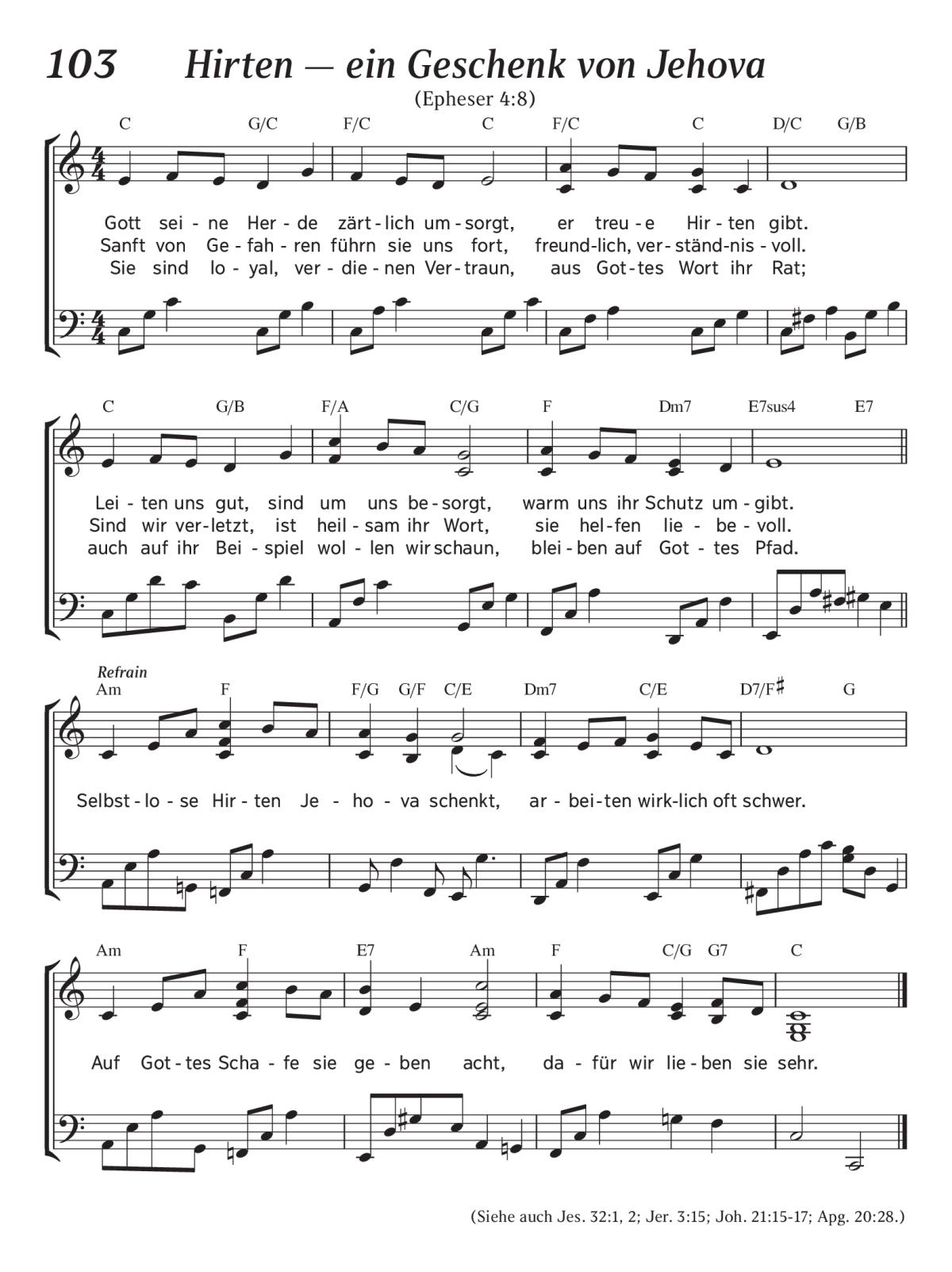 103 Hirten — ein Geschenk von Jehova

(Epheser 4:8)

C G/C F/C C F/C C D/C G/B

Gott sei - ne Her - de zärt - lich um - sorgt, er treu - e Hir - ten gibt.
Sanft von Ge - fah - ren führn sie uns fort, freund - lich, ver - ständ - nis - voll.
Sie sind lo - yal, ver - die - nen Ver - traun, aus Got - tes Wort ihr Rat;

C G/B F/A C/G F Dm7 E7sus4 E7

Lei - ten uns gut, sind um uns be - sorgt, warm uns ihr Schutz um - gibt.
Sind wir ver - letzt, ist heil - sam ihr Wort, sie hel - fen lie - be - voll.
auch auf ihr Bei - spiel wol - len wir schaun, blei - ben auf Got - tes Pfad.

Refrain
Am F F/G G/F C/E Dm7 C/E D7/F♯ G

Selbst - lo - se Hir - ten Je - ho - va schenkt, ar - bei - ten wirk - lich oft schwer.

Am F E7 Am F C/G G7 C

Auf Got - tes Scha - fe sie ge - ben acht, da - für wir lie - ben sie sehr.

(Siehe auch Jes. 32:1, 2; Jer. 3:15; Joh. 21:15-17; Apg. 20:28.)